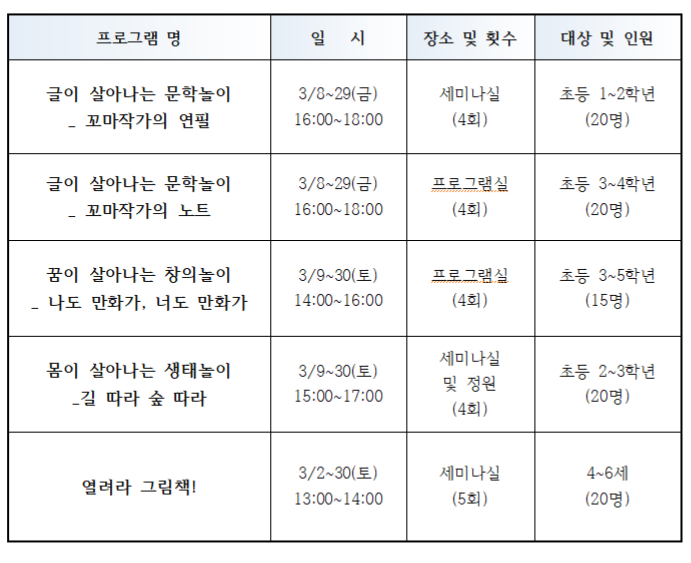 | 프로그램 명 | 일 시 | 장소 및 횟수 | 대상 및 인원 |
|---|---|---|---|
| 글이 살아나는 문학놀이 _ 꼬마작가의 연필 | 3/8~29(금) 16:00~18:00 | 세미나실 (4회) | 초등 1~2학년 (20명) |
| 글이 살아나는 문학놀이 _ 꼬마작가의 노트 | 3/8~29(금) 16:00~18:00 | 프로그램실 (4회) | 초등 3~4학년 (20명) |
| 꿈이 살아나는 창의놀이 _ 나도 만화가, 너도 만화가 | 3/9~30(토) 14:00~16:00 | 프로그램실 (4회) | 초등 3~5학년 (15명) |
| 몸이 살아나는 생태놀이 _길 따라 숲 따라 | 3/9~30(토) 15:00~17:00 | 세미나실 및 정원 (4회) | 초등 2~3학년 (20명) |
| 열려라 그림책! | 3/2~30(토) 13:00~14:00 | 세미나실 (5회) | 4~6세 (20명) |